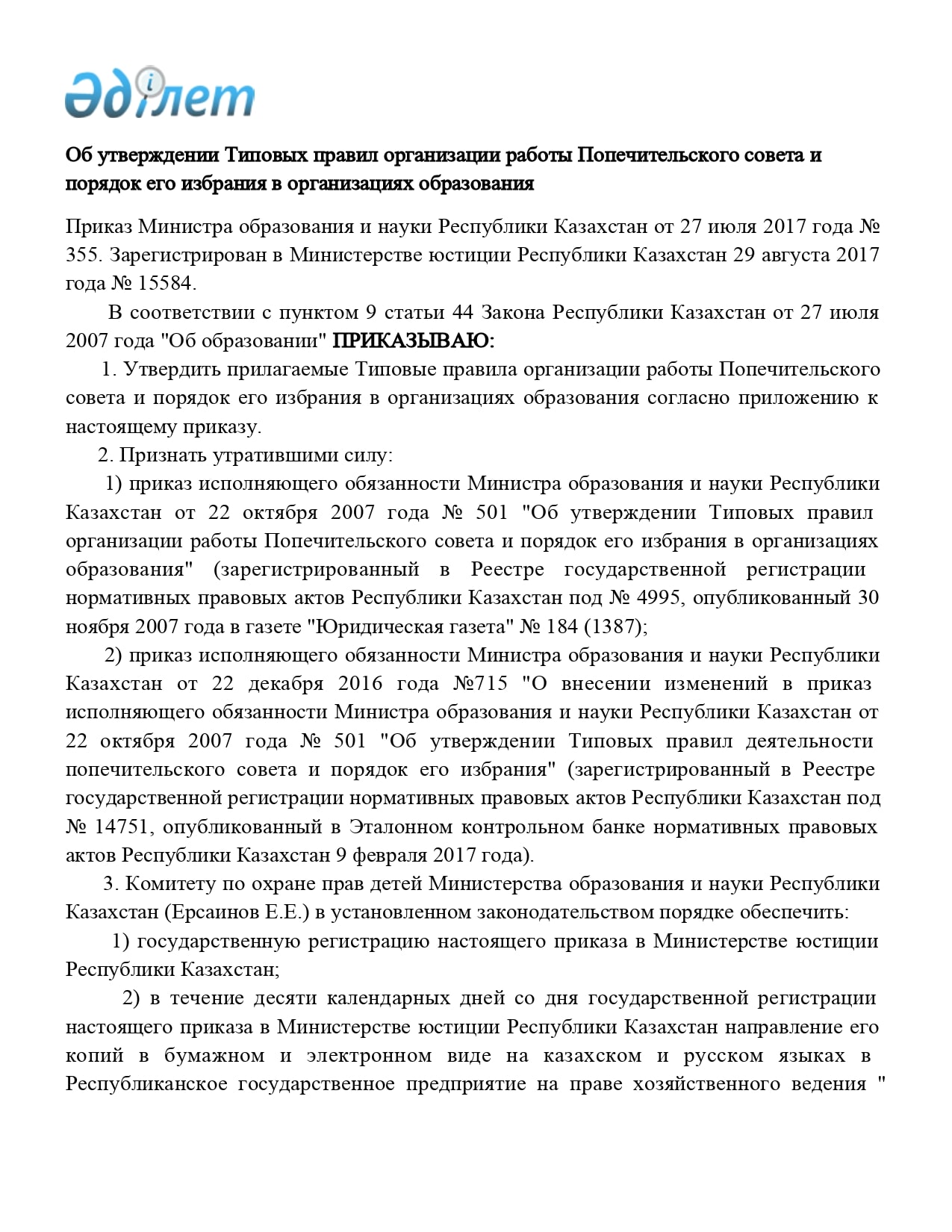 Әділет

Об утверждении Типовых правил организации работы Попечительского совета и порядок его избрания в организациях образования

Приказ Министра образования и науки Республики Казахстан от 27 июля 2017 года № 355. Зарегистрирован в Министерстве юстиции Республики Казахстан 29 августа 2017 года № 15584.

В соответствии с пунктом 9 статьи 44 Закона Республики Казахстан от 27 июля 2007 года "Об образовании" ПРИКАЗЫВАЮ:

1. Утвердить прилагаемые Типовые правила организации работы Попечительского совета и порядок его избрания в организациях образования согласно приложению к настоящему приказу.

2. Признать утратившими силу:

1) приказ исполняющего обязанности Министра образования и науки Республики Казахстан от 22 октября 2007 года № 501 "Об утверждении Типовых правил организации работы Попечительского совета и порядок его избрания в организациях образования" (зарегистрированный в Реестре государственной регистрации нормативных правовых актов Республики Казахстан под № 4995, опубликованный 30 ноября 2007 года в газете "Юридическая газета" № 184 (1387);

2) приказ исполняющего обязанности Министра образования и науки Республики Казахстан от 22 декабря 2016 года №715 "О внесении изменений в приказ исполняющего обязанности Министра образования и науки Республики Казахстан от 22 октября 2007 года № 501 "Об утверждении Типовых правил деятельности попечительского совета и порядок его избрания" (зарегистрированный в Реестре государственной регистрации нормативных правовых актов Республики Казахстан под № 14751, опубликованный в Эталонном контрольном банке нормативных правовых актов Республики Казахстан 9 февраля 2017 года).

3. Комитету по охране прав детей Министерства образования и науки Республики Казахстан (Ерсаинов Е.Е.) в установленном законодательством порядке обеспечить:

1) государственную регистрацию настоящего приказа в Министерстве юстиции Республики Казахстан;

2) в течение десяти календарных дней со дня государственной регистрации настоящего приказа в Министерстве юстиции Республики Казахстан направление его копий в бумажном и электронном виде на казахском и русском языках в Республиканское государственное предприятие на праве хозяйственного ведения "